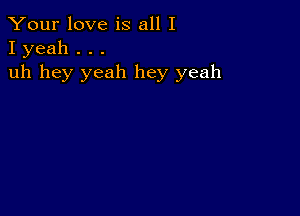 Your love is all I
I yeah . . .
uh hey yeah hey yeah